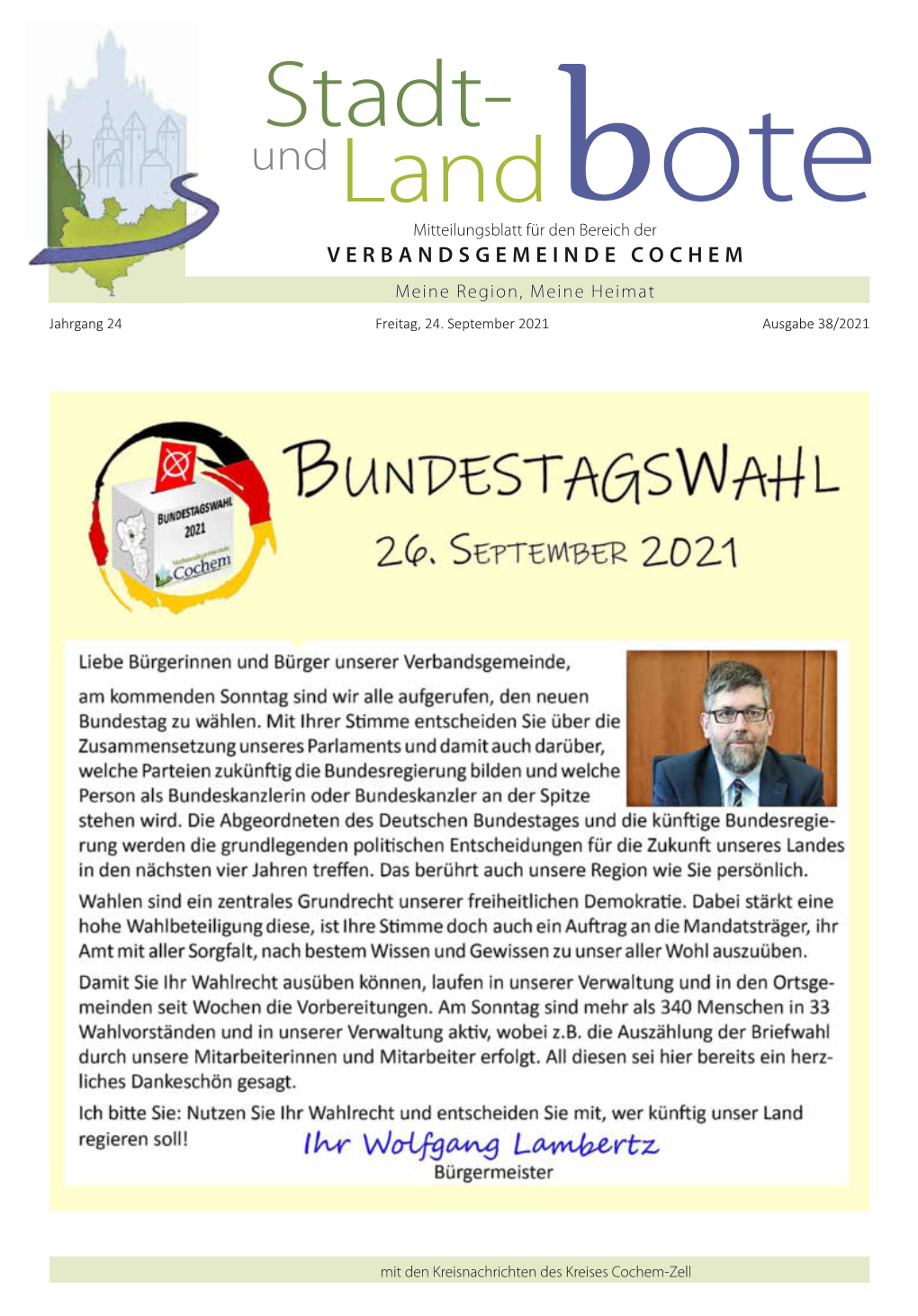 Stadt- und Land bote

Mitteilungsblatt für den Bereich der
VERBANDSGEMEINDE COCHEM

Meine Region, Meine Heimat

Jahrgang 24 Freitag, 24. September 2021 Ausgabe 38/2021

BUNDESTAGSWAHL 2021 Verbandsgemeinde Cochem

BUNDESTAGSWAHL
26. SEPTEMBER 2021

Liebe Bürgerinnen und Bürger unserer Verbandsgemeinde,

am kommenden Sonntag sind wir alle aufgerufen, den neuen Bundestag zu wählen. Mit Ihrer Stimme entscheiden Sie über die Zusammensetzung unseres Parlaments und damit auch darüber, welche Parteien zukünftig die Bundesregierung bilden und welche Person als Bundeskanzlerin oder Bundeskanzler an der Spitze stehen wird. Die Abgeordneten des Deutschen Bundestages und die künftige Bundesregierung werden die grundlegenden politischen Entscheidungen für die Zukunft unseres Landes in den nächsten vier Jahren treffen. Das berührt auch unsere Region wie Sie persönlich.

Wahlen sind ein zentrales Grundrecht unserer freiheitlichen Demokratie. Dabei stärkt eine hohe Wahlbeteiligung diese, ist Ihre Stimme doch auch ein Auftrag an die Mandatsträger, ihr Amt mit aller Sorgfalt, nach bestem Wissen und Gewissen zu unser aller Wohl auszuüben.

Damit Sie Ihr Wahlrecht ausüben können, laufen in unserer Verwaltung und in den Ortsgemeinden seit Wochen die Vorbereitungen. Am Sonntag sind mehr als 340 Menschen in 33 Wahlvorständen und in unserer Verwaltung aktiv, wobei z.B. die Auszählung der Briefwahl durch unsere Mitarbeiterinnen und Mitarbeiter erfolgt. All diesen sei hier bereits ein herzliches Dankeschön gesagt.

Ich bitte Sie: Nutzen Sie Ihr Wahlrecht und entscheiden Sie mit, wer künftig unser Land regieren soll!

Ihr Wolfgang Lambertz
Bürgermeister

mit den Kreisnachrichten des Kreises Cochem-Zell